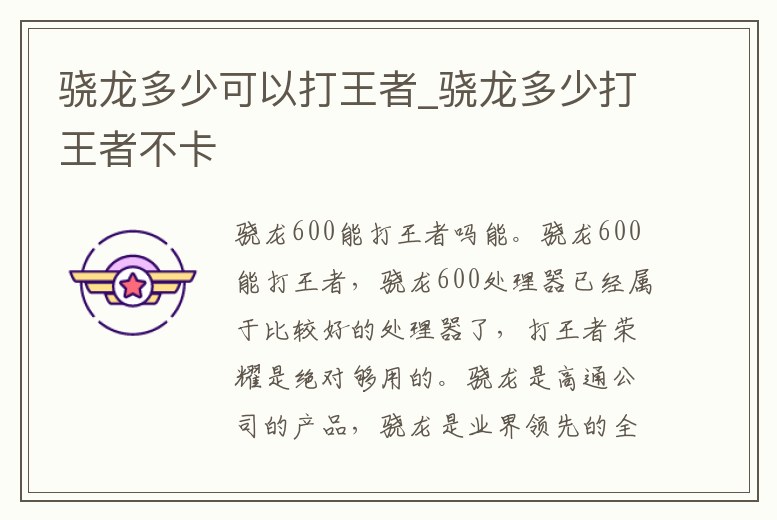 骁龙多少可以打王者_骁龙多少打王者不卡

骁龙600能打王者吗能。骁龙600能打王者，骁龙600处理器已经属于比较好的处理器了，打王者荣耀是绝对够用的。骁龙是高通公司的产品，骁龙是业界领先的全